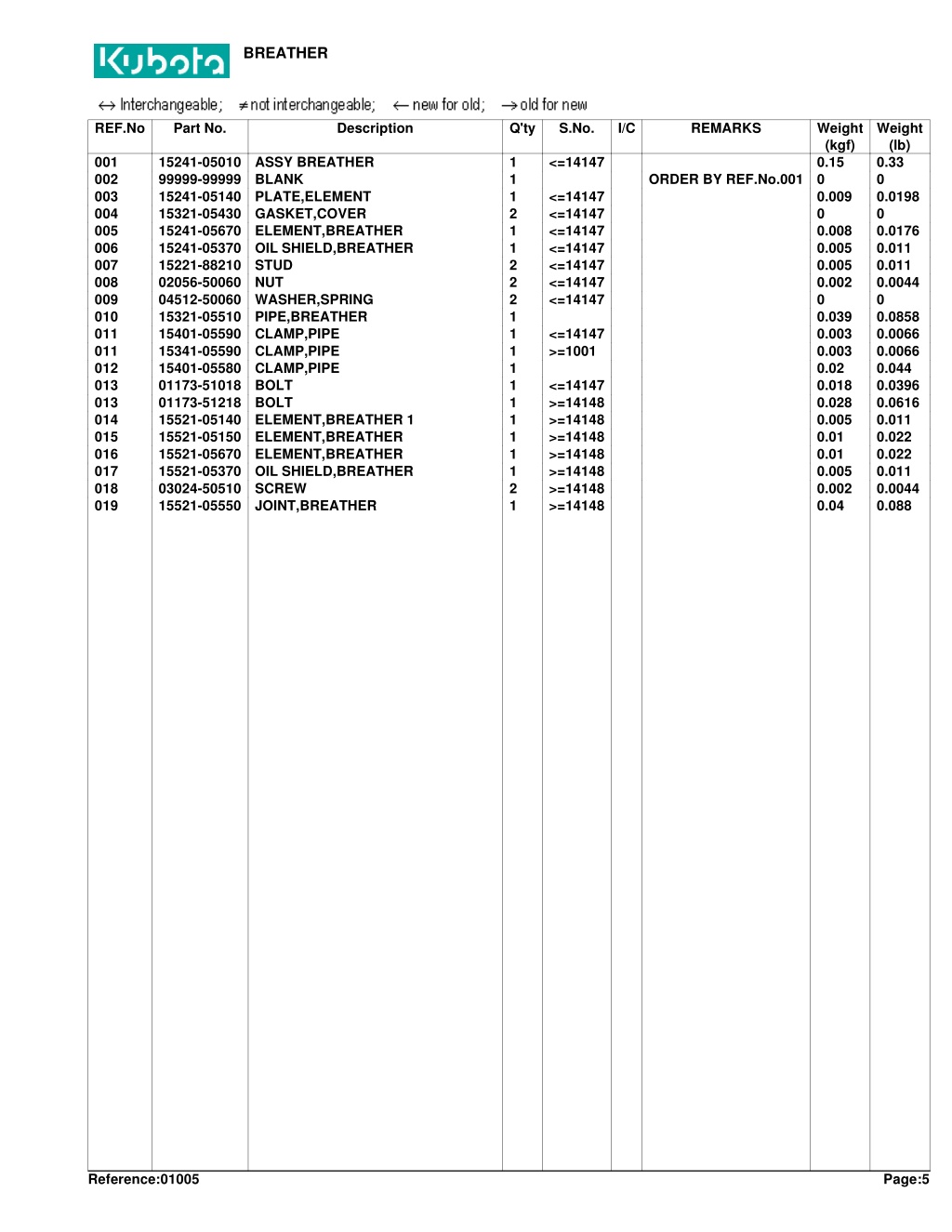 Kubota BREATHER

↔ Interchangeable; ≠ not interchangeable; ← new for old; → old for new

| REF.No | Part No. | Description | Q'ty | S.No. | I/C | REMARKS | Weight (kgf) | Weight (lb) |
|---|---|---|---|---|---|---|---|---|
| 001 | 15241-05010 | ASSY BREATHER | 1 | <=14147 | | | 0.15 | 0.33 |
| 002 | 99999-99999 | BLANK | 1 | | | ORDER BY REF.No.001 | 0 | 0 |
| 003 | 15241-05140 | PLATE,ELEMENT | 1 | <=14147 | | | 0.009 | 0.0198 |
| 004 | 15321-05430 | GASKET,COVER | 2 | <=14147 | | | 0 | 0 |
| 005 | 15241-05670 | ELEMENT,BREATHER | 1 | <=14147 | | | 0.008 | 0.0176 |
| 006 | 15241-05370 | OIL SHIELD,BREATHER | 1 | <=14147 | | | 0.005 | 0.011 |
| 007 | 15221-88210 | STUD | 2 | <=14147 | | | 0.005 | 0.011 |
| 008 | 02056-50060 | NUT | 2 | <=14147 | | | 0.002 | 0.0044 |
| 009 | 04512-50060 | WASHER,SPRING | 2 | <=14147 | | | 0 | 0 |
| 010 | 15321-05510 | PIPE,BREATHER | 1 | | | | 0.039 | 0.0858 |
| 011 | 15401-05590 | CLAMP,PIPE | 1 | <=14147 | | | 0.003 | 0.0066 |
| 011 | 15341-05590 | CLAMP,PIPE | 1 | >=1001 | | | 0.003 | 0.0066 |
| 012 | 15401-05580 | CLAMP,PIPE | 1 | | | | 0.02 | 0.044 |
| 013 | 01173-51018 | BOLT | 1 | <=14147 | | | 0.018 | 0.0396 |
| 013 | 01173-51218 | BOLT | 1 | >=14148 | | | 0.028 | 0.0616 |
| 014 | 15521-05140 | ELEMENT,BREATHER 1 | 1 | >=14148 | | | 0.005 | 0.011 |
| 015 | 15521-05150 | ELEMENT,BREATHER | 1 | >=14148 | | | 0.01 | 0.022 |
| 016 | 15521-05670 | ELEMENT,BREATHER | 1 | >=14148 | | | 0.01 | 0.022 |
| 017 | 15521-05370 | OIL SHIELD,BREATHER | 1 | >=14148 | | | 0.005 | 0.011 |
| 018 | 03024-50510 | SCREW | 2 | >=14148 | | | 0.002 | 0.0044 |
| 019 | 15521-05550 | JOINT,BREATHER | 1 | >=14148 | | | 0.04 | 0.088 |

Reference:01005 Page:5